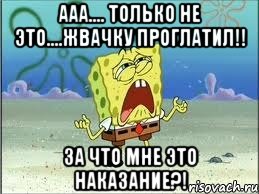 ААА.... ТОЛЬКО НЕ ЭТО....ЖВАЧКУ ПРОГЛАТИЛ!!

ЗА ЧТО МНЕ ЭТО НАКАЗАНИЕ?!

risovach.ru